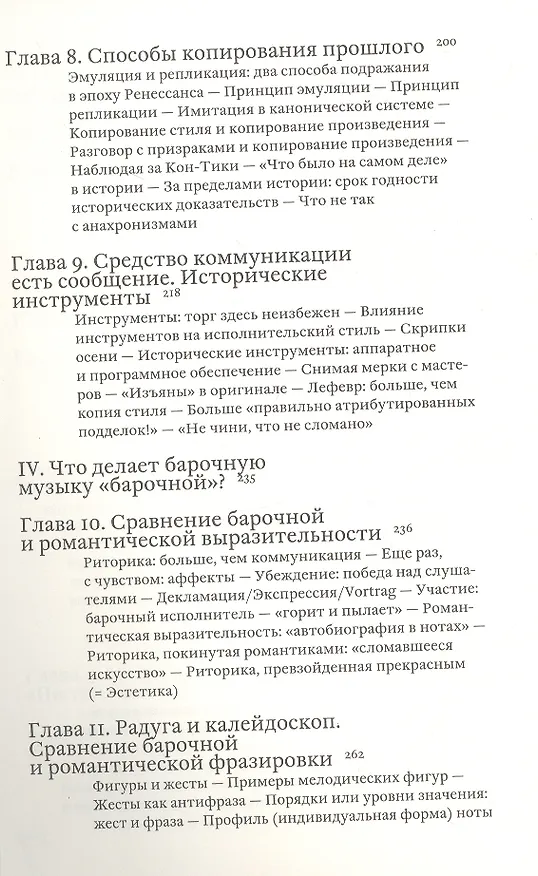 Глава 8. Способы копирования прошлого 200
Эмуляция и репликация: два способа подражания в эпоху Ренессанса — Принцип эмуляции — Принцип репликации — Имитация в канонической системе — Копирование стиля и копирование произведения — Разговор с призраками и копирование произведения — Наблюдая за Кон-Тики — «Что было на самом деле» в истории — За пределами истории: срок годности исторических доказательств — Что не так с анахронизмами

Глава 9. Средство коммуникации есть сообщение. Исторические инструменты 218
Инструменты: торг здесь неизбежен — Влияние инструментов на исполнительский стиль — Скрипки осени — Исторические инструменты: аппаратное и программное обеспечение — Снимая мерки с мастеров — «Изъяны» в оригинале — Лефевр: больше, чем копия стиля — Больше «правильно атрибутированных подделок!» — «Не чини, что не сломано»

IV. Что делает барочную музыку «барочной»? 235

Глава 10. Сравнение барочной и романтической выразительности 236
Риторика: больше, чем коммуникация — Еще раз, с чувством: аффекты — Убеждение: победа над слушателями — Декламация/Экспрессия/Vortrag — Участие: барочный исполнитель — «горит и пылает» — Романтическая выразительность: «автобиография в нотах» — Риторика, покинутая романтиками: «сломавшееся искусство» — Риторика, превзойденная прекрасным (= Эстетика)

Глава 11. Радуга и калейдоскоп. Сравнение барочной и романтической фразировки 262
Фигуры и жесты — Примеры мелодических фигур — Жесты как антифраза — Порядки или уровни значения: жест и фраза — Профиль (индивидуальная форма) ноты